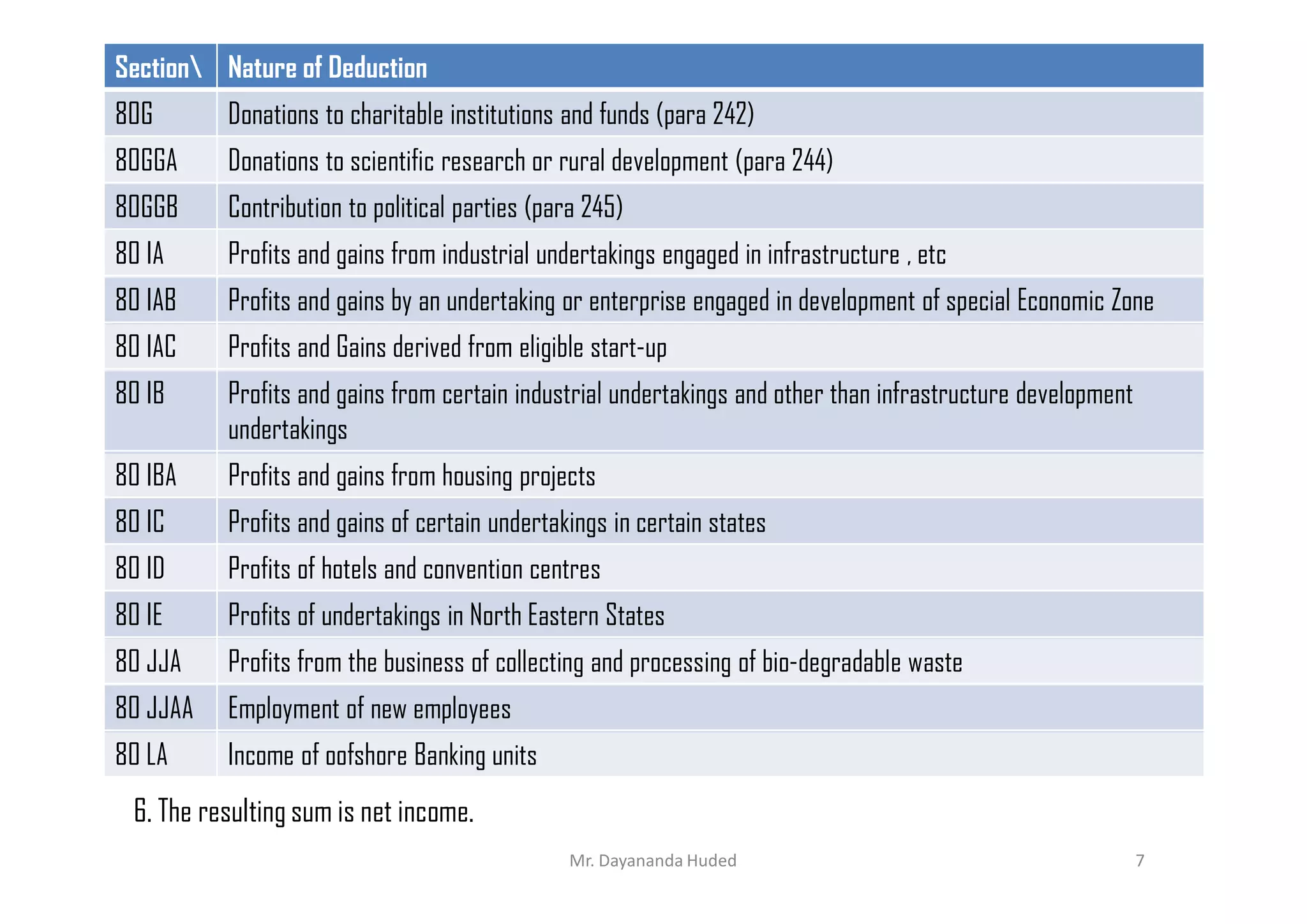 | Section\ | Nature of Deduction |
|---|---|
| 80G | Donations to charitable institutions and funds (para 242) |
| 80GGA | Donations to scientific research or rural development (para 244) |
| 80GGB | Contribution to political parties (para 245) |
| 80 IA | Profits and gains from industrial undertakings engaged in infrastructure , etc |
| 80 IAB | Profits and gains by an undertaking or enterprise engaged in development of special Economic Zone |
| 80 IAC | Profits and Gains derived from eligible start-up |
| 80 IB | Profits and gains from certain industrial undertakings and other than infrastructure development undertakings |
| 80 IBA | Profits and gains from housing projects |
| 80 IC | Profits and gains of certain undertakings in certain states |
| 80 ID | Profits of hotels and convention centres |
| 80 IE | Profits of undertakings in North Eastern States |
| 80 JJA | Profits from the business of collecting and processing of bio-degradable waste |
| 80 JJAA | Employment of new employees |
| 80 LA | Income of oofshore Banking units |

6. The resulting sum is net income.

Mr. Dayananda Huded

7